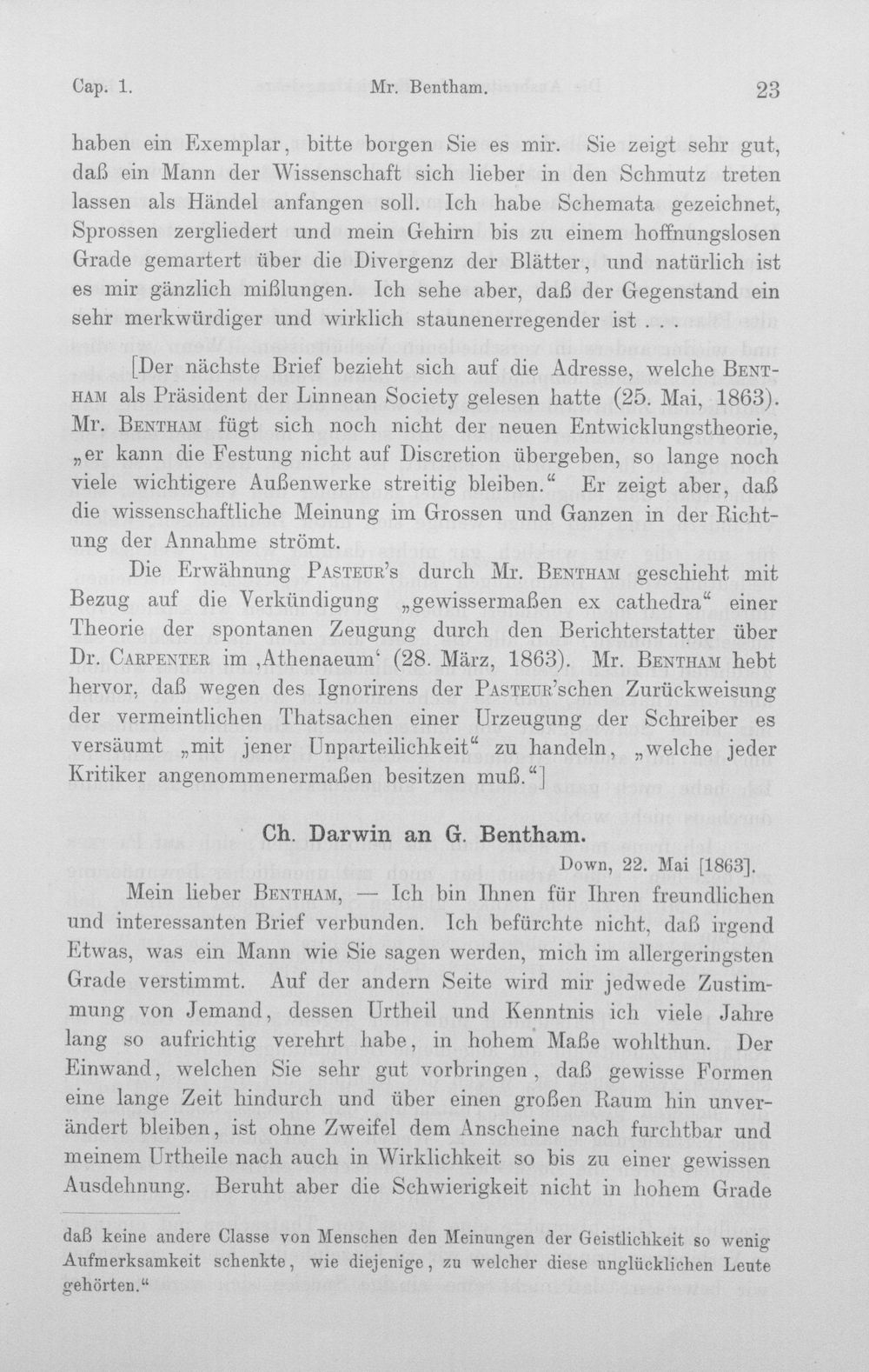 Cap. 1. Mr. Bentham. 23

haben ein Exemplar, bitte borgen Sie es mir. Sie zeigt sehr gut, daß ein Mann der Wissenschaft sich lieber in den Schmutz treten lassen als Händel anfangen soll. Ich habe Schemata gezeichnet, Sprossen zergliedert und mein Gehirn bis zu einem hoffnungslosen Grade gemartert über die Divergenz der Blätter, und natürlich ist es mir gänzlich mißlungen. Ich sehe aber, daß der Gegenstand ein sehr merkwürdiger und wirklich staunenerregender ist . . .

[Der nächste Brief bezieht sich auf die Adresse, welche Bentham als Präsident der Linnean Society gelesen hatte (25. Mai, 1863). Mr. Bentham fügt sich noch nicht der neuen Entwicklungstheorie, „er kann die Festung nicht auf Discretion übergeben, so lange noch viele wichtigere Außenwerke streitig bleiben.“ Er zeigt aber, daß die wissenschaftliche Meinung im Grossen und Ganzen in der Richtung der Annahme strömt.

Die Erwähnung Pasteur's durch Mr. Bentham geschieht mit Bezug auf die Verkündigung „gewissermaßen ex cathedra“ einer Theorie der spontanen Zeugung durch den Berichterstatter über Dr. Carpenter im ‚Athenaeum‘ (28. März, 1863). Mr. Bentham hebt hervor, daß wegen des Ignorirens der Pasteur'schen Zurückweisung der vermeintlichen Thatsachen einer Urzeugung der Schreiber es versäumt „mit jener Unparteilichkeit“ zu handeln, „welche jeder Kritiker angenommenermaßen besitzen muß.“]

Ch. Darwin an G. Bentham.

Down, 22. Mai [1863].

Mein lieber Bentham, — Ich bin Ihnen für Ihren freundlichen und interessanten Brief verbunden. Ich befürchte nicht, daß irgend Etwas, was ein Mann wie Sie sagen werden, mich im allergeringsten Grade verstimmt. Auf der andern Seite wird mir jedwede Zustimmung von Jemand, dessen Urtheil und Kenntnis ich viele Jahre lang so aufrichtig verehrt habe, in hohem Maße wohlthun. Der Einwand, welchen Sie sehr gut vorbringen, daß gewisse Formen eine lange Zeit hindurch und über einen großen Raum hin unverändert bleiben, ist ohne Zweifel dem Anscheine nach furchtbar und meinem Urtheile nach auch in Wirklichkeit so bis zu einer gewissen Ausdehnung. Beruht aber die Schwierigkeit nicht in hohem Grade

daß keine andere Classe von Menschen den Meinungen der Geistlichkeit so wenig Aufmerksamkeit schenkte, wie diejenige, zu welcher diese unglücklichen Leute gehörten.“